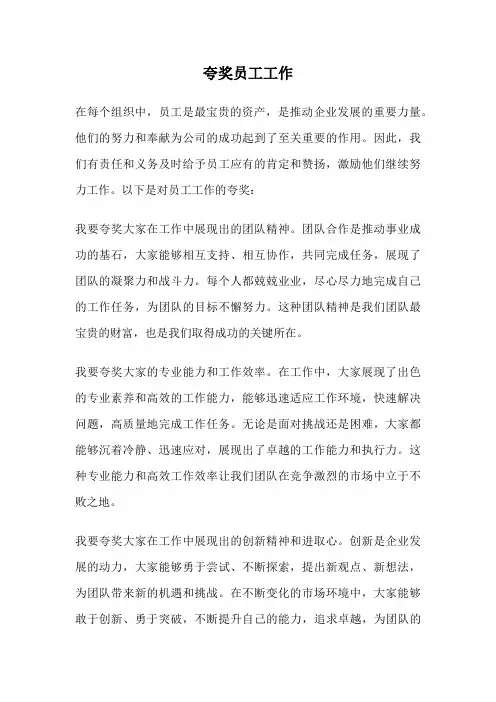 夸奖员工工作

在每个组织中，员工是最宝贵的资产，是推动企业发展的重要力量。他们的努力和奉献为公司的成功起到了至关重要的作用。因此，我们有责任和义务及时给予员工应有的肯定和赞扬，激励他们继续努力工作。以下是对员工工作的夸奖：

我要夸奖大家在工作中展现出的团队精神。团队合作是推动事业成功的基石，大家能够相互支持、相互协作，共同完成任务，展现了团队的凝聚力和战斗力。每个人都兢兢业业，尽心尽力地完成自己的工作任务，为团队的目标不懈努力。这种团队精神是我们团队最宝贵的财富，也是我们取得成功的关键所在。

我要夸奖大家的专业能力和工作效率。在工作中，大家展现了出色的专业素养和高效的工作能力，能够迅速适应工作环境，快速解决问题，高质量地完成工作任务。无论是面对挑战还是困难，大家都能够沉着冷静、迅速应对，展现出了卓越的工作能力和执行力。这种专业能力和高效工作效率让我们团队在竞争激烈的市场中立于不败之地。

我要夸奖大家在工作中展现出的创新精神和进取心。创新是企业发展的动力，大家能够勇于尝试、不断探索，提出新观点、新想法，为团队带来新的机遇和挑战。在不断变化的市场环境中，大家能够敢于创新、勇于突破，不断提升自己的能力，追求卓越，为团队的